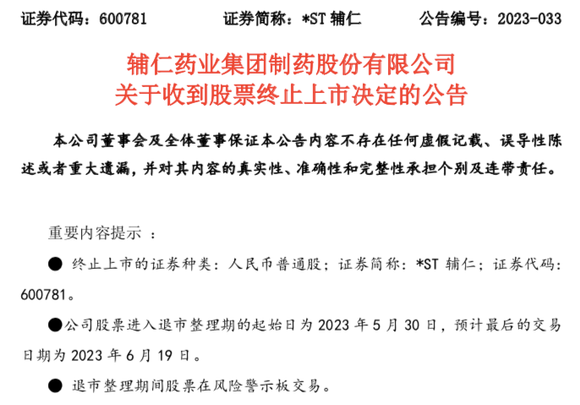 证券代码：600781 证券简称：*ST辅仁 公告编号：2023-033

辅仁药业集团制药股份有限公司
关于收到股票终止上市决定的公告

本公司董事会及全体董事保证本公告内容不存在任何虚假记载、误导性陈述或者重大遗漏，并对其内容的真实性、准确性和完整性承担个别及连带责任。

重要内容提示：

• 终止上市的证券种类：人民币普通股；证券简称：*ST辅仁；证券代码：600781。

• 公司股票进入退市整理期的起始日为2023年5月30日，预计最后的交易日期为2023年6月19日。

• 退市整理期间股票在风险警示板交易。